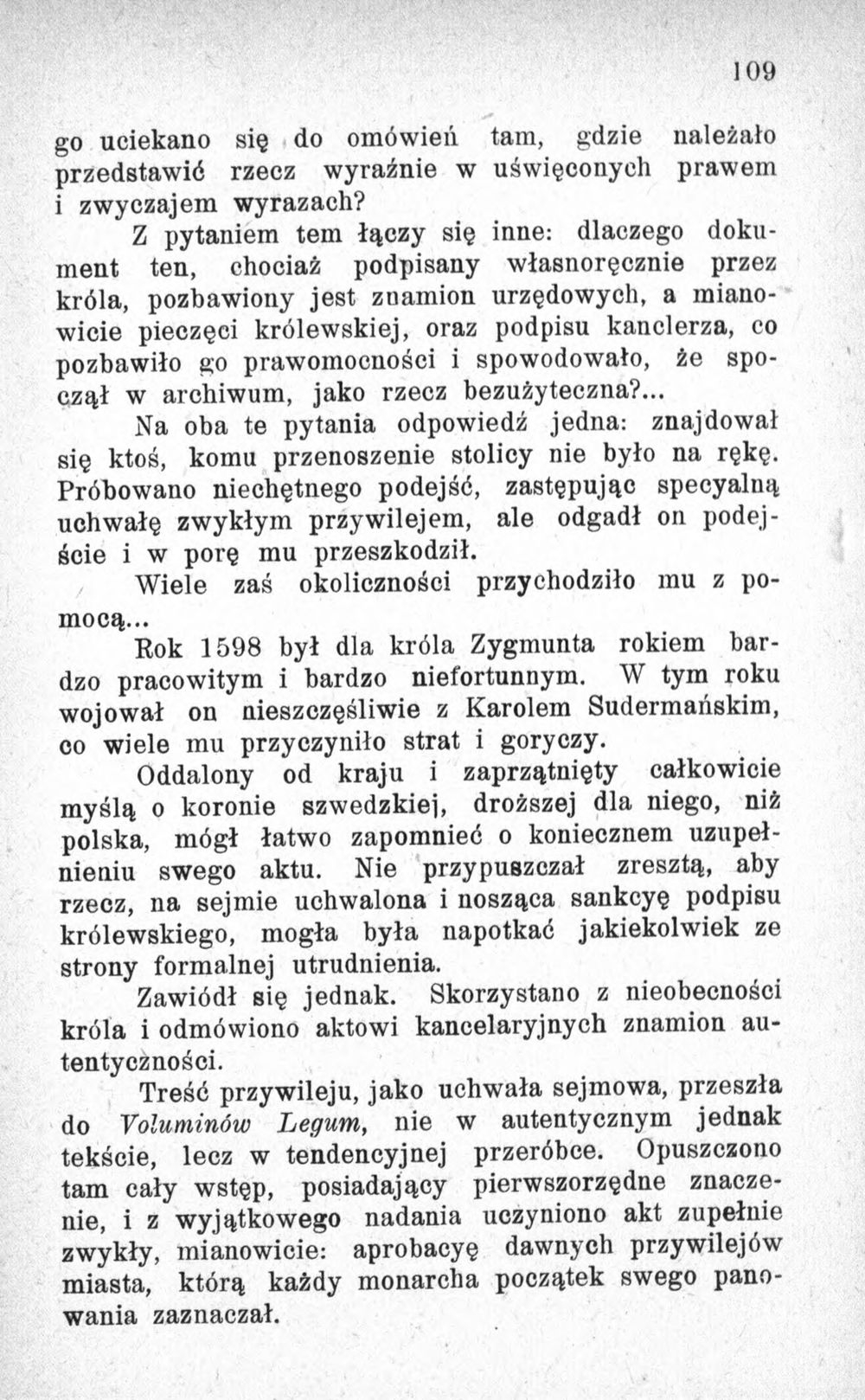 109

go uciekano się do omówień tam, gdzie należało przedstawić rzecz wyraźnie w uświęconych prawem i zwyczajem wyrazach?

Z pytaniem tem łączy się inne: dlaczego dokument ten, chociaż podpisany własnoręcznie przez króla, pozbawiony jest znamion urzędowych, a mianowicie pieczęci królewskiej, oraz podpisu kanclerza, co pozbawiło go prawomocności i spowodowało, że spoczął w archiwum, jako rzecz bezużyteczna?...

Na oba te pytania odpowiedź jedna: znajdował się ktoś, komu przenoszenie stolicy nie było na rękę. Próbowano niechętnego podejść, zastępując specyalną uchwałę zwykłym przywilejem, ale odgadł on podejście i w porę mu przeszkodził.

Wiele zaś okoliczności przychodziło mu z pomocą...

Rok 1598 był dla króla Zygmunta rokiem bardzo pracowitym i bardzo niefortunnym. W tym roku wojował on nieszczęśliwie z Karolem Sudermańskim, co wiele mu przyczyniło strat i goryczy.

Oddalony od kraju i zaprzątnięty całkowicie myślą o koronie szwedzkiej, droższej dla niego, niż polska, mógł łatwo zapomnieć o koniecznem uzupełnieniu swego aktu. Nie przypuszczał zresztą, aby rzecz, na sejmie uchwalona i nosząca sankcyę podpisu królewskiego, mogła była napotkać jakiekolwiek ze strony formalnej utrudnienia.

Zawiódł się jednak. Skorzystano z nieobecności króla i odmówiono aktowi kancelaryjnych znamion autentyczności.

Treść przywileju, jako uchwała sejmowa, przeszła do Voluminów Legum, nie w autentycznym jednak tekście, lecz w tendencyjnej przeróbce. Opuszczono tam cały wstęp, posiadający pierwszorzędne znaczenie, i z wyjątkowego nadania uczyniono akt zupełnie zwykły, mianowicie: aprobacyę dawnych przywilejów miasta, którą każdy monarcha początek swego panowania zaznaczał.